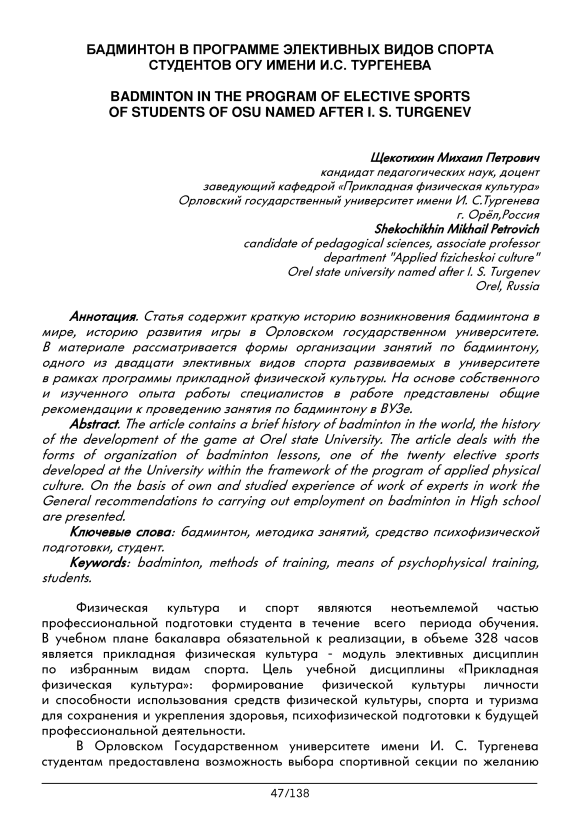 БАДМИНТОН В ПРОГРАММЕ ЭЛЕКТИВНЫХ ВИДОВ СПОРТА СТУДЕНТОВ ОГУ ИМЕНИ И.С. ТУРГЕНЕВА

BADMINTON IN THE PROGRAM OF ELECTIVE SPORTS OF STUDENTS OF OSU NAMED AFTER I. S. TURGENEV

Щекотихин Михаил Петрович
кандидат педагогических наук, доцент
заведующий кафедрой «Прикладная физическая культура»
Орловский государственный университет имени И. С.Тургенева
г. Орёл,Россия
Shekochikhin Mikhail Petrovich
candidate of pedagogical sciences, associate professor
department "Applied fizicheskoi culture"
Orel state university named after I. S. Turgenev
Orel, Russia

Аннотация. Статья содержит краткую историю возникновения бадминтона в мире, историю развития игры в Орловском государственном университете. В материале рассматривается формы организации занятий по бадминтону, одного из двадцати элективных видов спорта развиваемых в университете в рамках программы прикладной физической культуры. На основе собственного и изученного опыта работы специалистов в работе представлены общие рекомендации к проведению занятия по бадминтону в ВУЗе.

Abstract. The article contains a brief history of badminton in the world, the history of the development of the game at Orel state University. The article deals with the forms of organization of badminton lessons, one of the twenty elective sports developed at the University within the framework of the program of applied physical culture. On the basis of own and studied experience of work of experts in work the General recommendations to carrying out employment on badminton in High school are presented.

Ключевые слова: бадминтон, методика занятий, средство психофизической подготовки, студент.

Keywords: badminton, methods of training, means of psychophysical training, students.

Физическая культура и спорт являются неотъемлемой частью профессиональной подготовки студента в течение всего периода обучения. В учебном плане бакалавра обязательной к реализации, в объеме 328 часов является прикладная физическая культура - модуль элективных дисциплин по избранным видам спорта. Цель учебной дисциплины «Прикладная физическая культура»: формирование физической культуры личности и способности использования средств физической культуры, спорта и туризма для сохранения и укрепления здоровья, психофизической подготовки к будущей профессиональной деятельности.

В Орловском Государственном университете имени И. С. Тургенева студентам предоставлена возможность выбора спортивной секции по желанию

47/138